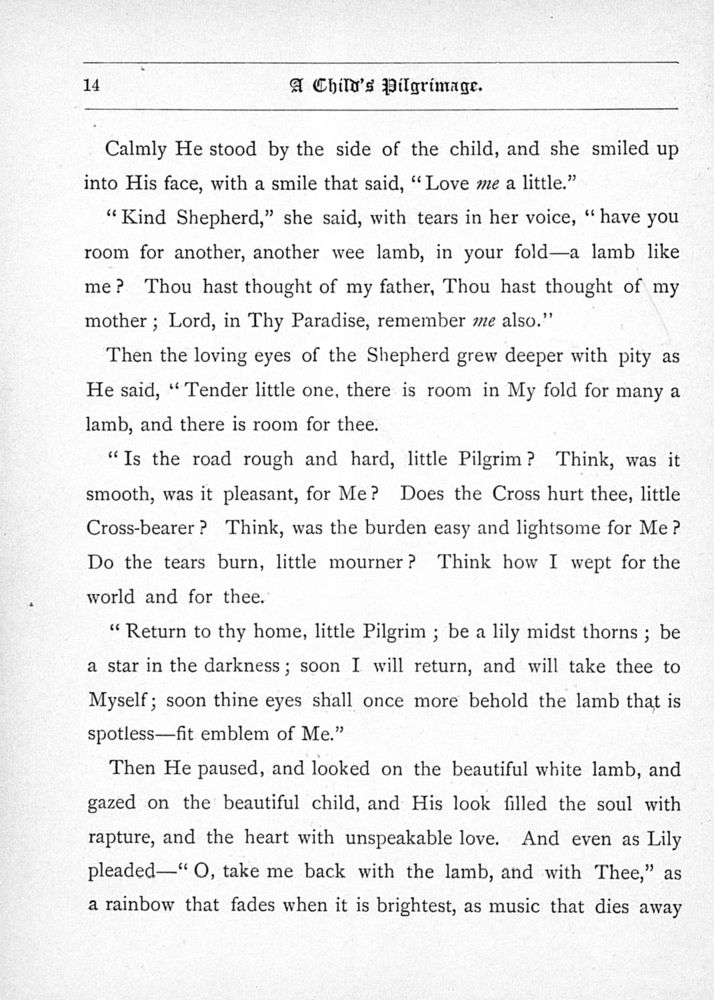 14 A Child's Pilgrimage.

Calmly He stood by the side of the child, and she smiled up into His face, with a smile that said, "Love me a little."

"Kind Shepherd," she said, with tears in her voice, "have you room for another, another wee lamb, in your fold—a lamb like me? Thou hast thought of my father, Thou hast thought of my mother; Lord, in Thy Paradise, remember me also."

Then the loving eyes of the Shepherd grew deeper with pity as He said, "Tender little one, there is room in My fold for many a lamb, and there is room for thee.

"Is the road rough and hard, little Pilgrim? Think, was it smooth, was it pleasant, for Me? Does the Cross hurt thee, little Cross-bearer? Think, was the burden easy and lightsome for Me? Do the tears burn, little mourner? Think how I wept for the world and for thee.

"Return to thy home, little Pilgrim; be a lily midst thorns; be a star in the darkness; soon I will return, and will take thee to Myself; soon thine eyes shall once more behold the lamb that is spotless—fit emblem of Me."

Then He paused, and looked on the beautiful white lamb, and gazed on the beautiful child, and His look filled the soul with rapture, and the heart with unspeakable love. And even as Lily pleaded—"O, take me back with the lamb, and with Thee," as a rainbow that fades when it is brightest, as music that dies away